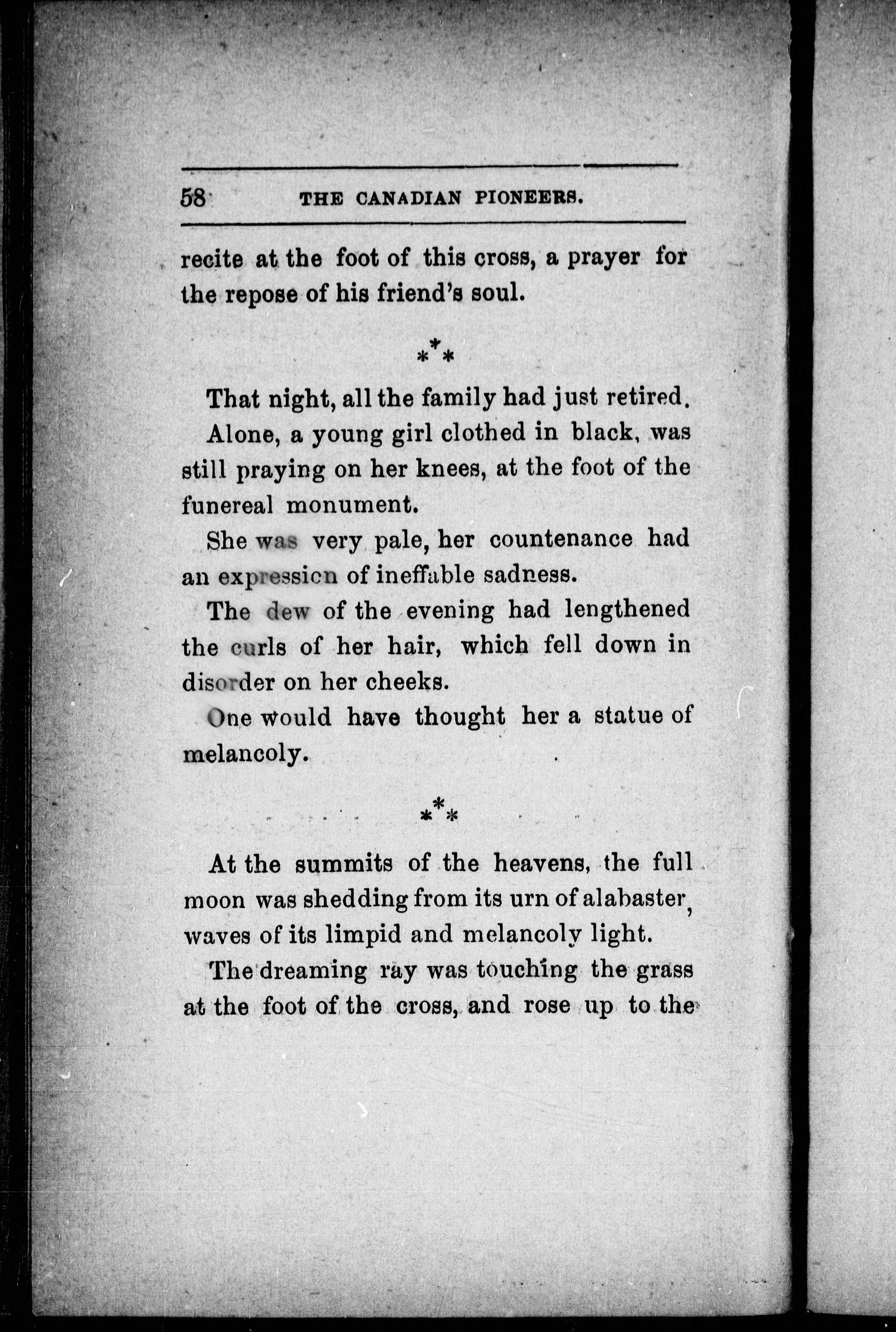 58 THE CANADIAN PIONEERS.

recite at the foot of this cross, a prayer for the repose of his friend's soul.

\*\*\*

That night, all the family had just retired. Alone, a young girl clothed in black, was still praying on her knees, at the foot of the funereal monument.

She was very pale, her countenance had an expression of ineffable sadness.

The dew of the evening had lengthened the curls of her hair, which fell down in disorder on her cheeks.

One would have thought her a statue of melancoly.

\*\*\*

At the summits of the heavens, the full moon was shedding from its urn of alabaster, waves of its limpid and melancoly light.

The dreaming ray was touching the grass at the foot of the cross, and rose up to the